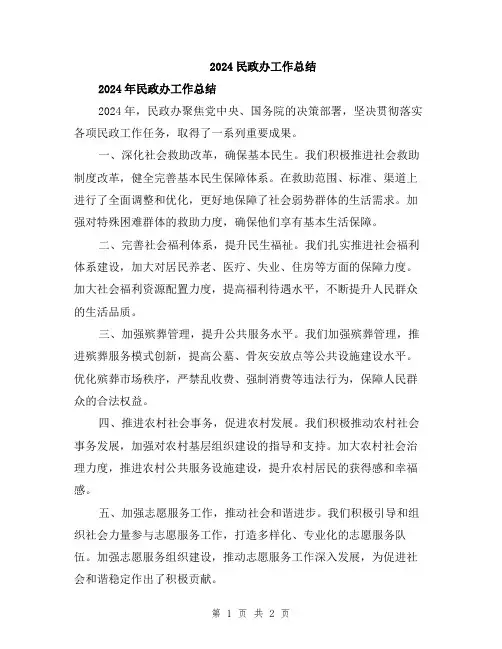 2024 民政办工作总结

2024 年民政办工作总结

2024 年，民政办聚焦党中央、国务院的决策部署，坚决贯彻落实各项民政工作任务，取得了一系列重要成果。

一、深化社会救助改革，确保基本民生。我们积极推进社会救助制度改革，健全完善基本民生保障体系。在救助范围、标准、渠道上进行了全面调整和优化，更好地保障了社会弱势群体的生活需求。加强对特殊困难群体的救助力度，确保他们享有基本生活保障。

二、完善社会福利体系，提升民生福祉。我们扎实推进社会福利体系建设，加大对居民养老、医疗、失业、住房等方面的保障力度。加大社会福利资源配置力度，提高福利待遇水平，不断提升人民群众的生活品质。

三、加强殡葬管理，提升公共服务水平。我们加强殡葬管理，推进殡葬服务模式创新，提高公墓、骨灰安放点等公共设施建设水平。优化殡葬市场秩序，严禁乱收费、强制消费等违法行为，保障人民群众的合法权益。

四、推进农村社会事务，促进农村发展。我们积极推动农村社会事务发展，加强对农村基层组织建设的指导和支持。加大农村社会治理力度，推进农村公共服务设施建设，提升农村居民的获得感和幸福感。

五、加强志愿服务工作，推动社会和谐进步。我们积极引导和组织社会力量参与志愿服务工作，打造多样化、专业化的志愿服务队伍。加强志愿服务组织建设，推动志愿服务工作深入发展，为促进社会和谐稳定作出了积极贡献。

第 1 页 共 2 页